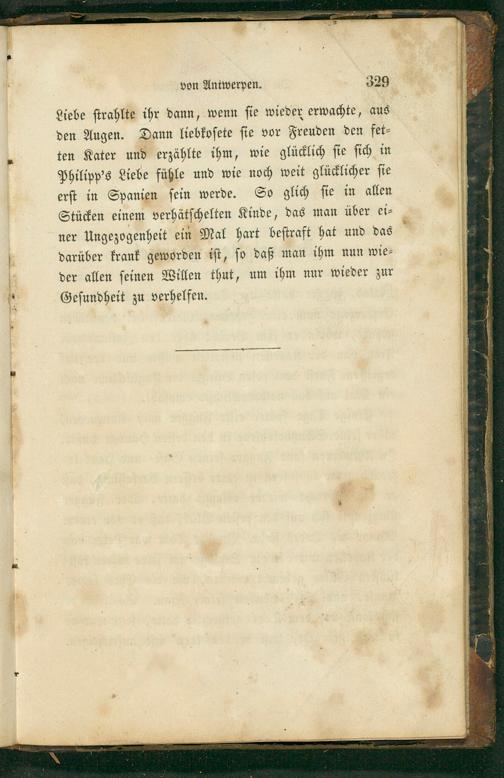 von Antwerpen. 329

Liebe strahlte ihr dann, wenn sie wieder erwachte, aus den Augen. Dann liebkosete sie vor Freuden den fetten Kater und erzählte ihm, wie glücklich sie sich in Philipp's Liebe fühle und wie noch weit glücklicher sie erst in Spanien sein werde. So glich sie in allen Stücken einem verhätschelten Kinde, das man über einer Ungezogenheit ein Mal hart bestraft hat und das darüber krank geworden ist, so daß man ihm nun wieder allen seinen Willen thut, um ihm nur wieder zur Gesundheit zu verhelfen.